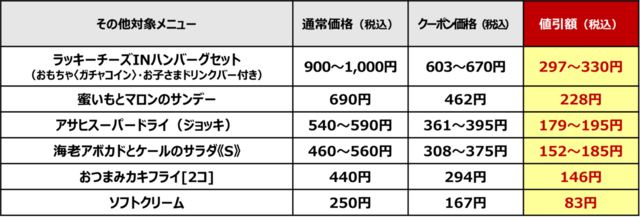 | その他対象メニュー | 通常価格（税込） | クーポン価格（税込） | 値引額（税込） |
|---|---|---|---|
| ラッキーチーズINハンバーグセット（おもちゃ〈ガチャコイン〉・お子さまドリンクバー付き） | 900～1,000円 | 603～670円 | 297～330円 |
| 蜜いもとマロンのサンデー | 690円 | 462円 | 228円 |
| アサヒスーパードライ（ジョッキ） | 540～590円 | 361～395円 | 179～195円 |
| 海老アボカドとケールのサラダ《S》 | 460～560円 | 308～375円 | 152～185円 |
| おつまみカキフライ[2コ] | 440円 | 294円 | 146円 |
| ソフトクリーム | 250円 | 167円 | 83円 |